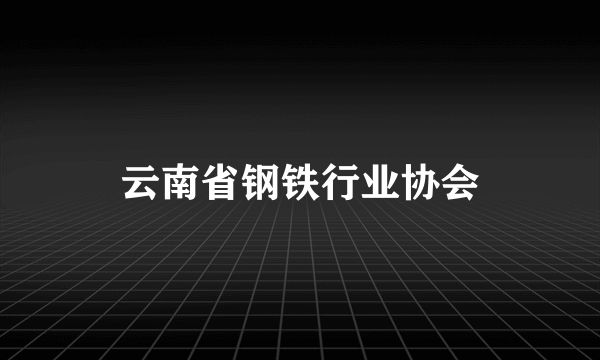 云南省钢铁行业协会